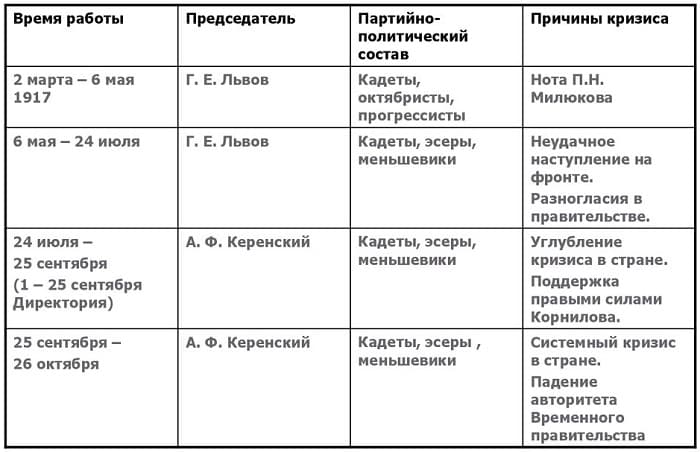 | Время работы | Председатель | Партийно-политический состав | Причины кризиса |
|---|---|---|---|
| 2 марта – 6 мая 1917 | Г. Е. Львов | Кадеты, октябристы, прогрессисты | Нота П.Н. Милюкова |
| 6 мая – 24 июля | Г. Е. Львов | Кадеты, эсеры, меньшевики | Неудачное наступление на фронте. Разногласия в правительстве. |
| 24 июля – 25 сентября (1 – 25 сентября Директория) | А. Ф. Керенский | Кадеты, эсеры, меньшевики | Углубление кризиса в стране. Поддержка правыми силами Корнилова. |
| 25 сентября – 26 октября | А. Ф. Керенский | Кадеты, эсеры , меньшевики | Системный кризис в стране. Падение авторитета Временного правительства |